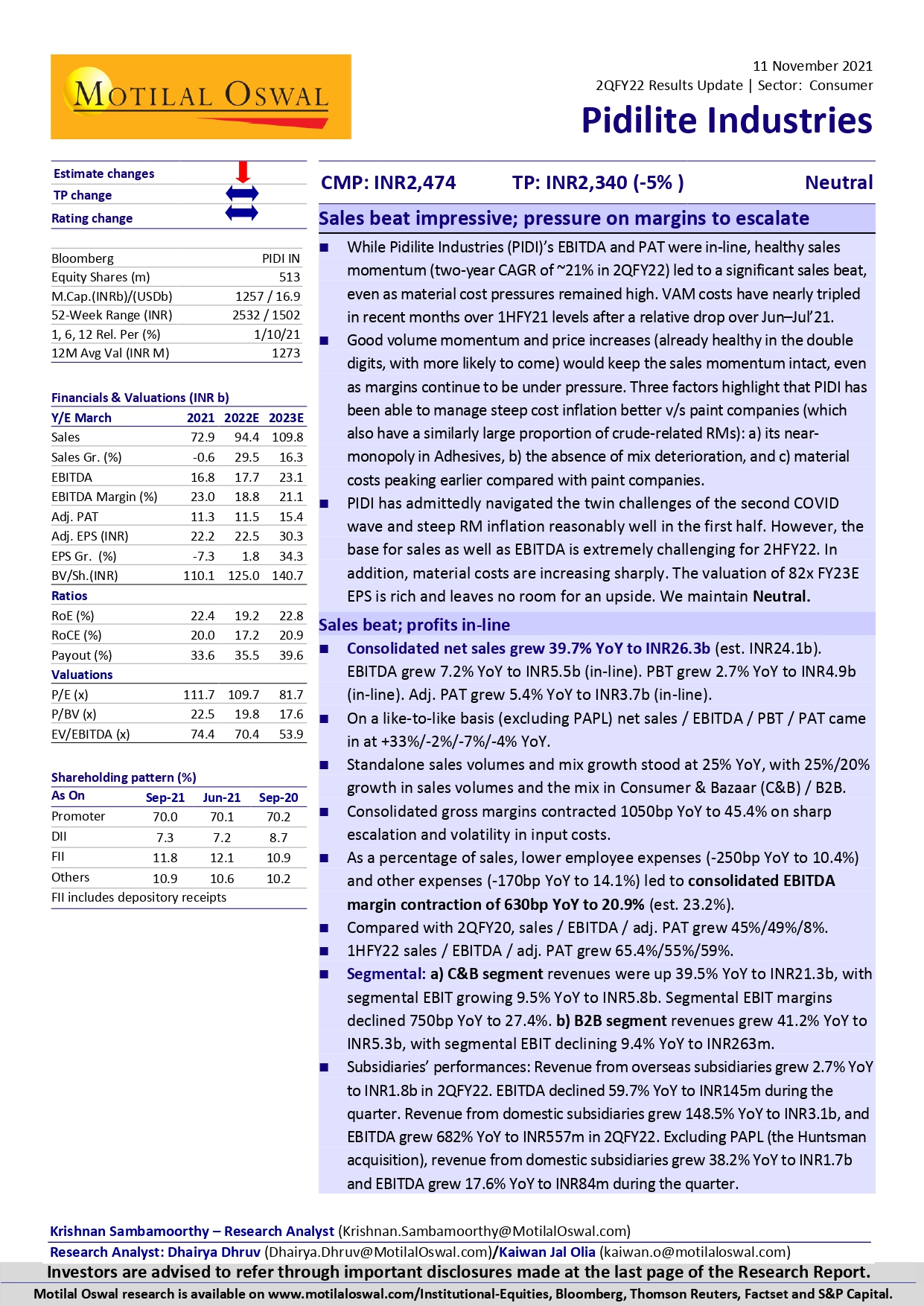 MOTILAL OSWAL

11 November 2021
2QFY22 Results Update | Sector: Consumer

Pidilite Industries

Estimate changes
TP change
Rating change

| Bloomberg | PIDI IN |
|---|---|
| Equity Shares (m) | 513 |
| M.Cap.(INRb)/(USDb) | 1257 / 16.9 |
| 52-Week Range (INR) | 2532 / 1502 |
| 1, 6, 12 Rel. Per (%) | 1/10/21 |
| 12M Avg Val (INR M) | 1273 |

Financials & Valuations (INR b)

| Y/E March | 2021 | 2022E | 2023E |
|---|---|---|---|
| Sales | 72.9 | 94.4 | 109.8 |
| Sales Gr. (%) | -0.6 | 29.5 | 16.3 |
| EBITDA | 16.8 | 17.7 | 23.1 |
| EBITDA Margin (%) | 23.0 | 18.8 | 21.1 |
| Adj. PAT | 11.3 | 11.5 | 15.4 |
| Adj. EPS (INR) | 22.2 | 22.5 | 30.3 |
| EPS Gr. (%) | -7.3 | 1.8 | 34.3 |
| BV/Sh.(INR) | 110.1 | 125.0 | 140.7 |
| Ratios | | | |
| RoE (%) | 22.4 | 19.2 | 22.8 |
| RoCE (%) | 20.0 | 17.2 | 20.9 |
| Payout (%) | 33.6 | 35.5 | 39.6 |
| Valuations | | | |
| P/E (x) | 111.7 | 109.7 | 81.7 |
| P/BV (x) | 22.5 | 19.8 | 17.6 |
| EV/EBITDA (x) | 74.4 | 70.4 | 53.9 |

Shareholding pattern (%)

| As On | Sep-21 | Jun-21 | Sep-20 |
|---|---|---|---|
| Promoter | 70.0 | 70.1 | 70.2 |
| DII | 7.3 | 7.2 | 8.7 |
| FII | 11.8 | 12.1 | 10.9 |
| Others | 10.9 | 10.6 | 10.2 |

FII includes depository receipts

CMP: INR2,474 TP: INR2,340 (-5% ) Neutral

Sales beat impressive; pressure on margins to escalate

■ While Pidilite Industries (PIDI)'s EBITDA and PAT were in-line, healthy sales momentum (two-year CAGR of ~21% in 2QFY22) led to a significant sales beat, even as material cost pressures remained high. VAM costs have nearly tripled in recent months over 1HFY21 levels after a relative drop over Jun–Jul'21.

■ Good volume momentum and price increases (already healthy in the double digits, with more likely to come) would keep the sales momentum intact, even as margins continue to be under pressure. Three factors highlight that PIDI has been able to manage steep cost inflation better v/s paint companies (which also have a similarly large proportion of crude-related RMs): a) its near-monopoly in Adhesives, b) the absence of mix deterioration, and c) material costs peaking earlier compared with paint companies.

■ PIDI has admittedly navigated the twin challenges of the second COVID wave and steep RM inflation reasonably well in the first half. However, the base for sales as well as EBITDA is extremely challenging for 2HFY22. In addition, material costs are increasing sharply. The valuation of 82x FY23E EPS is rich and leaves no room for an upside. We maintain Neutral.

Sales beat; profits in-line

■ Consolidated net sales grew 39.7% YoY to INR26.3b (est. INR24.1b). EBITDA grew 7.2% YoY to INR5.5b (in-line). PBT grew 2.7% YoY to INR4.9b (in-line). Adj. PAT grew 5.4% YoY to INR3.7b (in-line).

■ On a like-to-like basis (excluding PAPL) net sales / EBITDA / PBT / PAT came in at +33%/-2%/-7%/-4% YoY.

■ Standalone sales volumes and mix growth stood at 25% YoY, with 25%/20% growth in sales volumes and the mix in Consumer & Bazaar (C&B) / B2B.

■ Consolidated gross margins contracted 1050bp YoY to 45.4% on sharp escalation and volatility in input costs.

■ As a percentage of sales, lower employee expenses (-250bp YoY to 10.4%) and other expenses (-170bp YoY to 14.1%) led to consolidated EBITDA margin contraction of 630bp YoY to 20.9% (est. 23.2%).

■ Compared with 2QFY20, sales / EBITDA / adj. PAT grew 45%/49%/8%.

■ 1HFY22 sales / EBITDA / adj. PAT grew 65.4%/55%/59%.

■ Segmental: a) C&B segment revenues were up 39.5% YoY to INR21.3b, with segmental EBIT growing 9.5% YoY to INR5.8b. Segmental EBIT margins declined 750bp YoY to 27.4%. b) B2B segment revenues grew 41.2% YoY to INR5.3b, with segmental EBIT declining 9.4% YoY to INR263m.

■ Subsidiaries' performances: Revenue from overseas subsidiaries grew 2.7% YoY to INR1.8b in 2QFY22. EBITDA declined 59.7% YoY to INR145m during the quarter. Revenue from domestic subsidiaries grew 148.5% YoY to INR3.1b, and EBITDA grew 682% YoY to INR557m in 2QFY22. Excluding PAPL (the Huntsman acquisition), revenue from domestic subsidiaries grew 38.2% YoY to INR1.7b and EBITDA grew 17.6% YoY to INR84m during the quarter.

Krishnan Sambamoorthy – Research Analyst (Krishnan.Sambamoorthy@MotilalOswal.com)
Research Analyst: Dhairya Dhruv (Dhairya.Dhruv@MotilalOswal.com)/Kaiwan Jal Olia (kaiwan.o@motilaloswal.com)
Investors are advised to refer through important disclosures made at the last page of the Research Report.
Motilal Oswal research is available on www.motilaloswal.com/Institutional-Equities, Bloomberg, Thomson Reuters, Factset and S&P Capital.